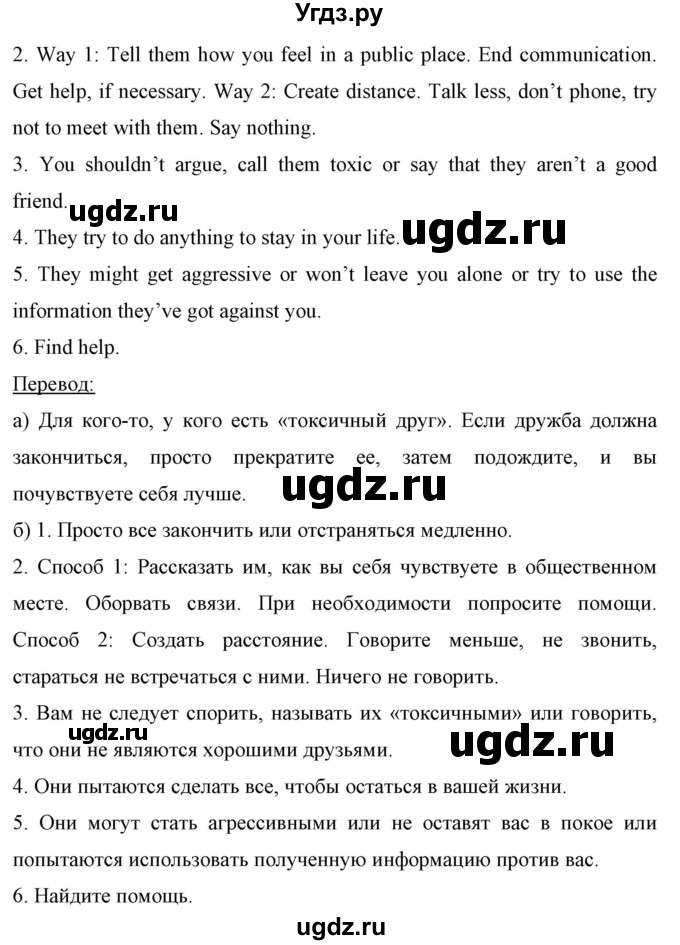 Угдз.ру

2. Way 1: Tell them how you feel in a public place. End communication. Get help, if necessary. Way 2: Create distance. Talk less, don't phone, try not to meet with them. Say nothing.
3. You shouldn't argue, call them toxic or say that they aren't a good friend. ugdz.ru
4. They try to do anything to stay in your life. ugdz.ru
5. They might get aggressive or won't leave you alone or try to use the information they've got against you.
6. Find help.

Перевод:
а) Для кого-то, у кого есть «токсичный друг». Если дружба должна закончиться, просто прекратите ее, затем подождите, и вы почувствуете себя лучше. ugdz.ru
б) 1. Просто все закончить или отстраняться медленно.
2. Способ 1: Рассказать им, как вы себя чувствуете в общественном месте. Оборвать связи. При необходимости попросите помощи. Способ 2: Создать расстояние. Говорите меньше, не звонить, стараться не встречаться с ними. Ничего не говорить.
3. Вам не следует спорить, называть их «токсичными» или говорить, что они не являются хорошими друзьями. ugdz.ru ugdz.ru
4. Они пытаются сделать все, чтобы остаться в вашей жизни.
5. Они могут стать агрессивными или не оставят вас в покое или попытаются использовать полученную информацию против вас.
6. Найдите помощь.

ugdz.ru